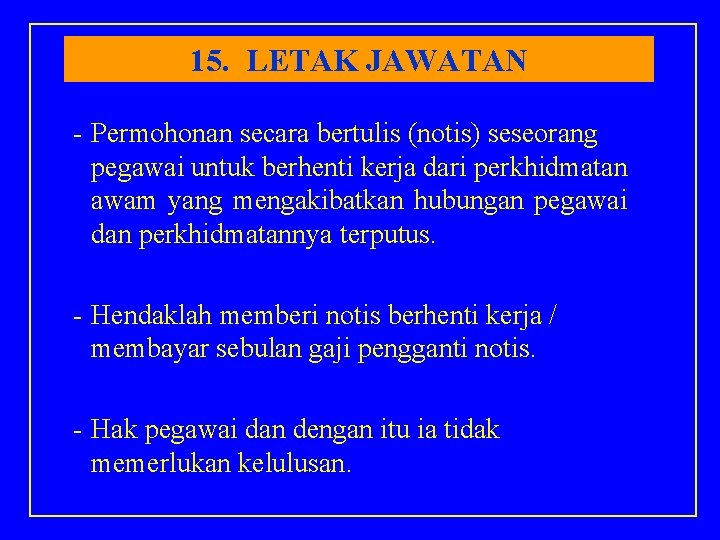 15. LETAK JAWATAN

- Permohonan secara bertulis (notis) seseorang pegawai untuk berhenti kerja dari perkhidmatan awam yang mengakibatkan hubungan pegawai dan perkhidmatannya terputus.

- Hendaklah memberi notis berhenti kerja / membayar sebulan gaji pengganti notis.

- Hak pegawai dan dengan itu ia tidak memerlukan kelulusan.